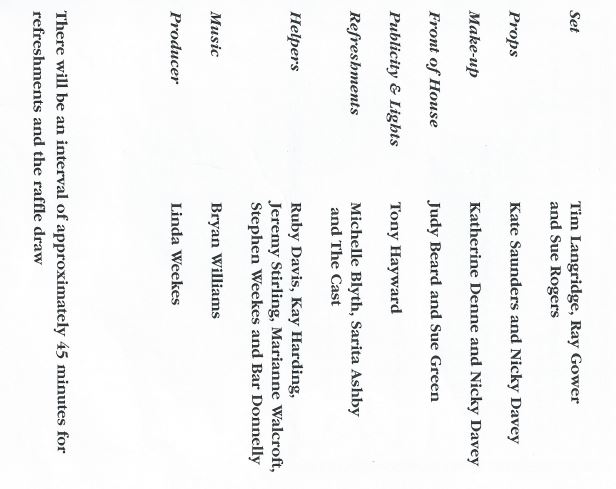 Set Tim Langridge, Ray Gower and Sue Rogers

Props Kate Saunders and Nicky Davey

Make-up Katherine Denne and Nicky Davey

Front of House Judy Beard and Sue Green

Publicity & Lights Tony Hayward

Refreshments Michelle Blyth, Sarita Ashby and The Cast

Helpers Ruby Davis, Kay Harding, Jeremy Stirling, Marianne Walcroft, Stephen Weekes and Bar Donnelly

Music Bryan Williams

Producer Linda Weekes

There will be an interval of approximately 45 minutes for refreshments and the raffle draw